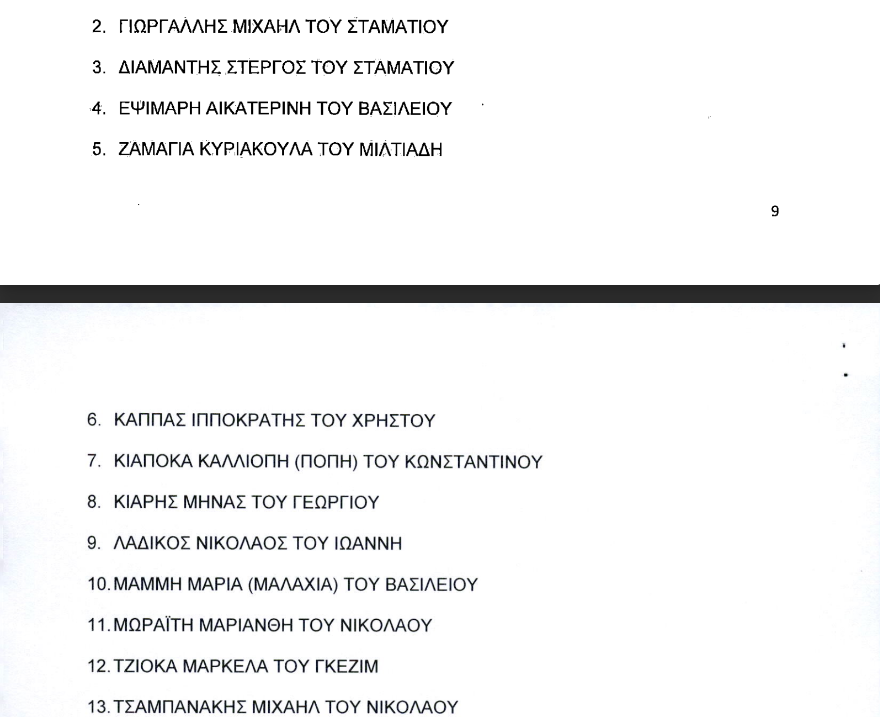 2. ΓΙΩΡΓΑΛΛΗΣ ΜΙΧΑΗΛ ΤΟΥ ΣΤΑΜΑΤΙΟΥ

3. ΔΙΑΜΑΝΤΗΣ ΣΤΕΡΓΟΣ ΤΟΥ ΣΤΑΜΑΤΙΟΥ

4. ΕΨΙΜΑΡΗ ΑΙΚΑΤΕΡΙΝΗ ΤΟΥ ΒΑΣΙΛΕΙΟΥ

5. ΖΑΜΑΓΙΑ ΚΥΡΙΑΚΟΥΛΑ ΤΟΥ ΜΙΛΤΙΑΔΗ

9

6. ΚΑΠΠΑΣ ΙΠΠΟΚΡΑΤΗΣ ΤΟΥ ΧΡΗΣΤΟΥ

7. ΚΙΑΠΟΚΑ ΚΑΛΛΙΟΠΗ (ΠΟΠΗ) ΤΟΥ ΚΩΝΣΤΑΝΤΙΝΟΥ

8. ΚΙΑΡΗΣ ΜΗΝΑΣ ΤΟΥ ΓΕΩΡΓΙΟΥ

9. ΛΑΔΙΚΟΣ ΝΙΚΟΛΑΟΣ ΤΟΥ ΙΩΑΝΝΗ

10. ΜΑΜΜΗ ΜΑΡΙΑ (ΜΑΛΑΧΙΑ) ΤΟΥ ΒΑΣΙΛΕΙΟΥ

11. ΜΩΡΑΪΤΗ ΜΑΡΙΑΝΘΗ ΤΟΥ ΝΙΚΟΛΑΟΥ

12. ΤΖΙΟΚΑ ΜΑΡΚΕΛΑ ΤΟΥ ΓΚΕΖΙΜ

13. ΤΣΑΜΠΑΝΑΚΗΣ ΜΙΧΑΗΛ ΤΟΥ ΝΙΚΟΛΑΟΥ